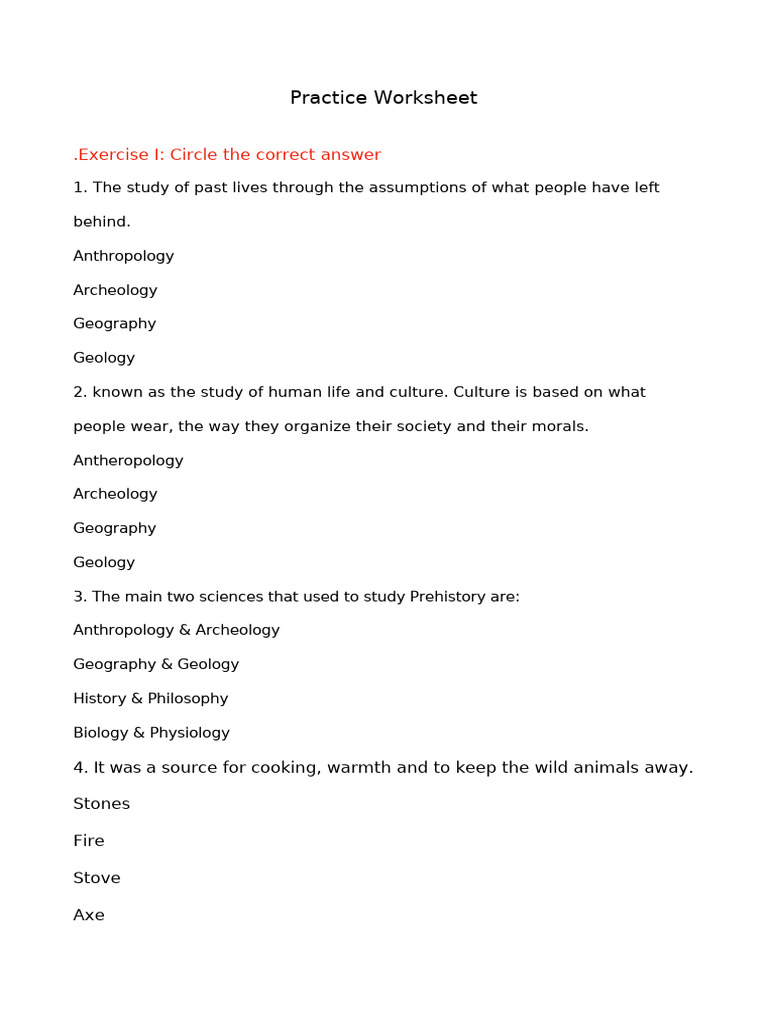 Practice Worksheet

.Exercise I: Circle the correct answer

1. The study of past lives through the assumptions of what people have left behind.

Anthropology

Archeology

Geography

Geology

2. known as the study of human life and culture. Culture is based on what people wear, the way they organize their society and their morals.

Antheropology

Archeology

Geography

Geology

3. The main two sciences that used to study Prehistory are:

Anthropology & Archeology

Geography & Geology

History & Philosophy

Biology & Physiology

4. It was a source for cooking, warmth and to keep the wild animals away.

Stones

Fire

Stove

Axe